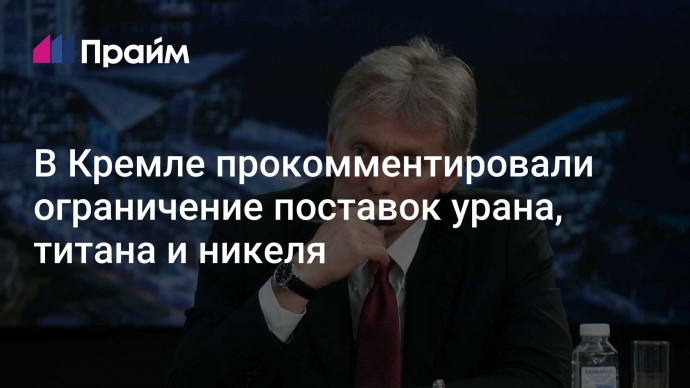 Прайм

В Кремле прокомментировали ограничение поставок урана, титана и никеля